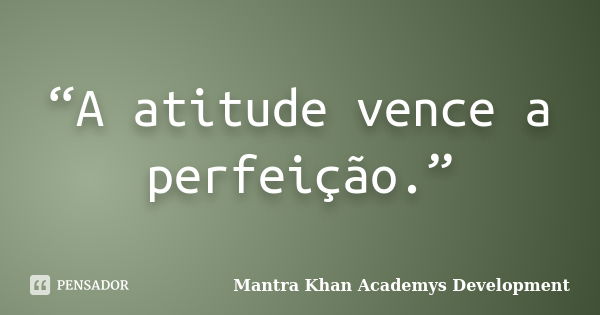 “A atitude vence a perfeição.”

PENSADOR

Mantra Khan Academys Development